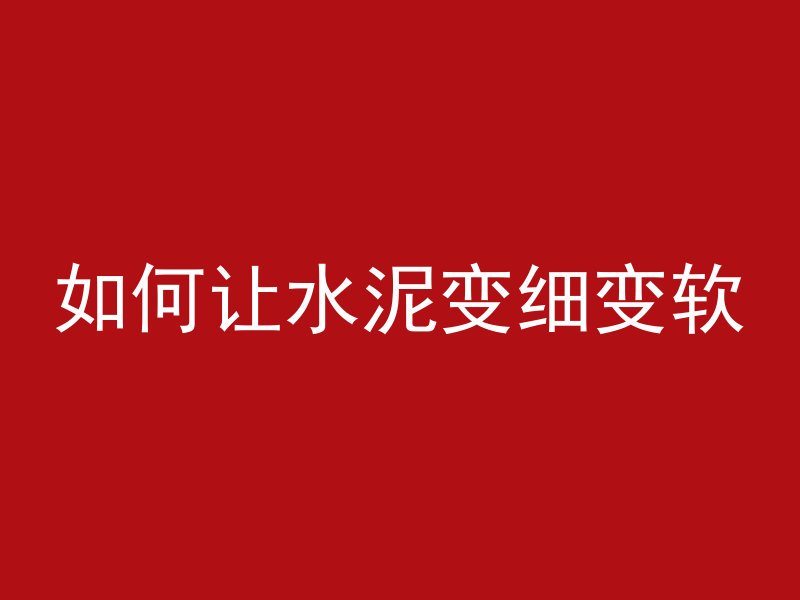 如何让水泥变细变软